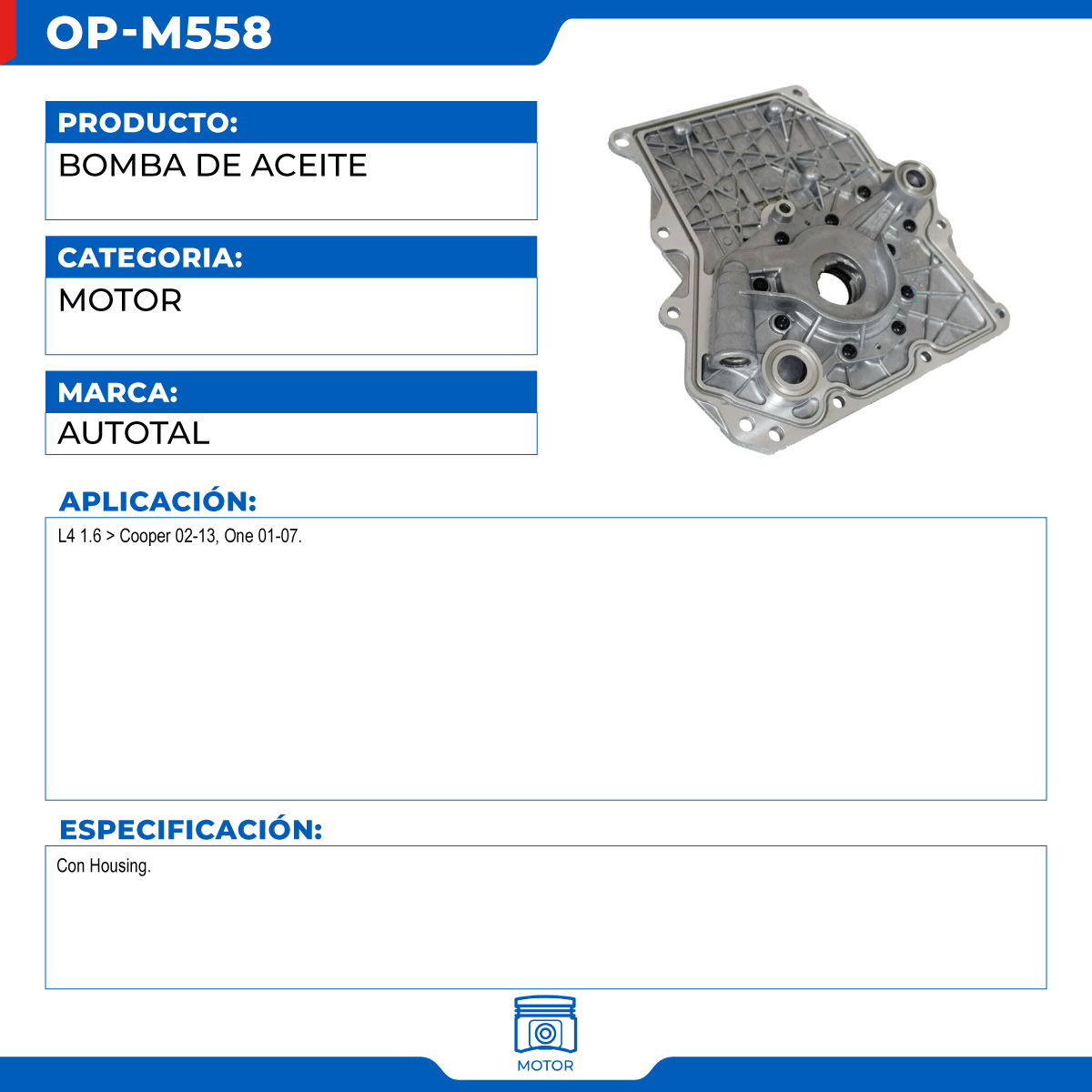 OP-M558

PRODUCTO:
BOMBA DE ACEITE

CATEGORIA:
MOTOR

MARCA:
AUTOTAL

APLICACIÓN:
L4 1.6 > Cooper 02-13, One 01-07.

ESPECIFICACIÓN:
Con Housing.

MOTOR